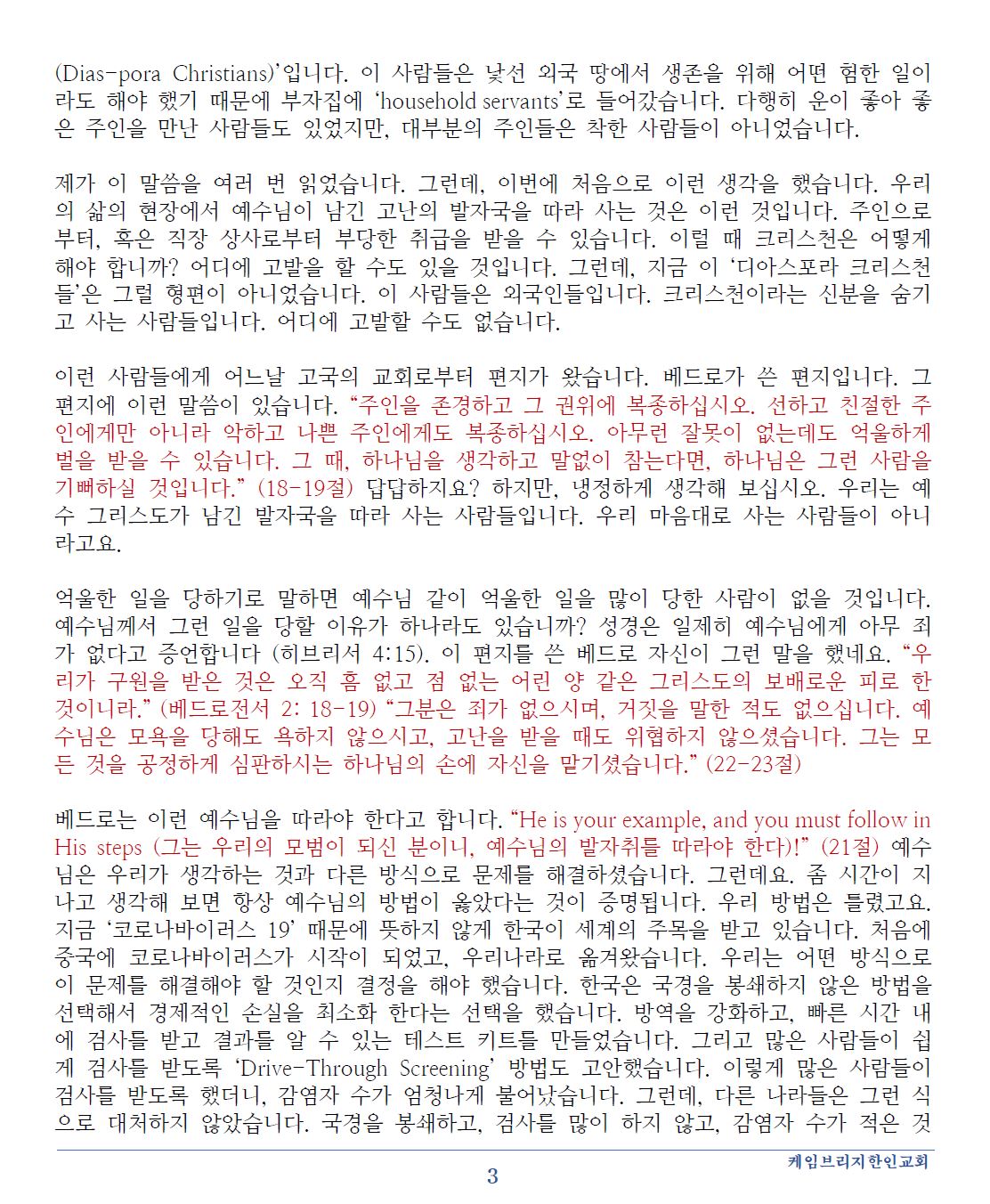 (Dias-pora Christians)'입니다. 이 사람들은 낯선 외국 땅에서 생존을 위해 어떤 험한 일이라도 해야 했기 때문에 부자집에 'household servants'로 들어갔습니다. 다행히 운이 좋아 좋은 주인을 만난 사람들도 있었지만, 대부분의 주인들은 착한 사람들이 아니었습니다.

제가 이 말씀을 여러 번 읽었습니다. 그런데, 이번에 처음으로 이런 생각을 했습니다. 우리의 삶의 현장에서 예수님이 남긴 고난의 발자국을 따라 사는 것은 이런 것입니다. 주인으로부터, 혹은 직장 상사로부터 부당한 취급을 받을 수 있습니다. 이럴 때 크리스천은 어떻게 해야 합니까? 어디에 고발을 할 수도 있을 것입니다. 그런데, 지금 이 '디아스포라 크리스천들'은 그럴 형편이 아니었습니다. 이 사람들은 외국인들입니다. 크리스천이라는 신분을 숨기고 사는 사람들입니다. 어디에 고발할 수도 없습니다.

이런 사람들에게 어느날 고국의 교회로부터 편지가 왔습니다. 베드로가 쓴 편지입니다. 그 편지에 이런 말씀이 있습니다. "주인을 존경하고 그 권위에 복종하십시오. 선하고 친절한 주인에게만 아니라 악하고 나쁜 주인에게도 복종하십시오. 아무런 잘못이 없는데도 억울하게 벌을 받을 수 있습니다. 그 때, 하나님을 생각하고 말없이 참는다면, 하나님은 그런 사람을 기뻐하실 것입니다." (18-19절) 답답하지요? 하지만, 냉정하게 생각해 보십시오. 우리는 예수 그리스도가 남긴 발자국을 따라 사는 사람들입니다. 우리 마음대로 사는 사람들이 아니라고요.

억울한 일을 당하기로 말하면 예수님 같이 억울한 일을 많이 당한 사람이 없을 것입니다. 예수님께서 그런 일을 당할 이유가 하나라도 있습니까? 성경은 일제히 예수님에게 아무 죄가 없다고 증언합니다 (히브리서 4:15). 이 편지를 쓴 베드로 자신이 그런 말을 했네요. "우리가 구원을 받은 것은 오직 흠 없고 점 없는 어린 양 같은 그리스도의 보배로운 피로 한 것이니라." (베드로전서 2: 18-19) "그분은 죄가 없으시며, 거짓을 말한 적도 없으십니다. 예수님은 모욕을 당해도 욕하지 않으시고, 고난을 받을 때도 위협하지 않으셨습니다. 그는 모든 것을 공정하게 심판하시는 하나님의 손에 자신을 맡기셨습니다." (22-23절)

베드로는 이런 예수님을 따라야 한다고 합니다. "He is your example, and you must follow in His steps (그는 우리의 모범이 되신 분이니, 예수님의 발자취를 따라야 한다)!" (21절) 예수님은 우리가 생각하는 것과 다른 방식으로 문제를 해결하셨습니다. 그런데요. 좀 시간이 지나고 생각해 보면 항상 예수님의 방법이 옳았다는 것이 증명됩니다. 우리 방법은 틀렸고요. 지금 '코로나바이러스 19' 때문에 뜻하지 않게 한국이 세계의 주목을 받고 있습니다. 처음에 중국에 코로나바이러스가 시작이 되었고, 우리나라로 옮겨왔습니다. 우리는 어떤 방식으로 이 문제를 해결해야 할 것인지 결정을 해야 했습니다. 한국은 국경을 봉쇄하지 않은 방법을 선택해서 경제적인 손실을 최소화 한다는 선택을 했습니다. 방역을 강화하고, 빠른 시간 내에 검사를 받고 결과를 알 수 있는 테스트 키트를 만들었습니다. 그리고 많은 사람들이 쉽게 검사를 받도록 'Drive-Through Screening' 방법도 고안했습니다. 이렇게 많은 사람들이 검사를 받도록 했더니, 감염자 수가 엄청나게 불어났습니다. 그런데, 다른 나라들은 그런 식으로 대처하지 않았습니다. 국경을 봉쇄하고, 검사를 많이 하지 않고, 감염자 수가 적은 것

케임브리지한인교회

3